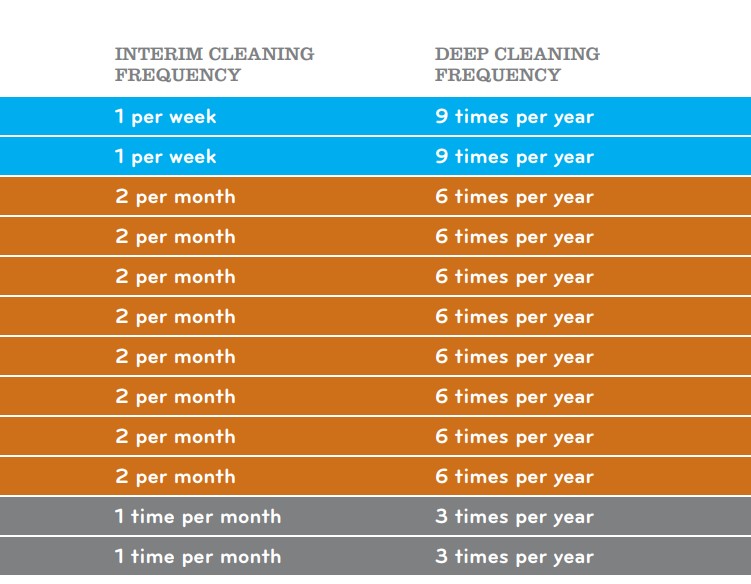 | INTERIM CLEANING FREQUENCY | DEEP CLEANING FREQUENCY |
|---|---|
| 1 per week | 9 times per year |
| 1 per week | 9 times per year |
| 2 per month | 6 times per year |
| 2 per month | 6 times per year |
| 2 per month | 6 times per year |
| 2 per month | 6 times per year |
| 2 per month | 6 times per year |
| 2 per month | 6 times per year |
| 2 per month | 6 times per year |
| 2 per month | 6 times per year |
| 1 time per month | 3 times per year |
| 1 time per month | 3 times per year |